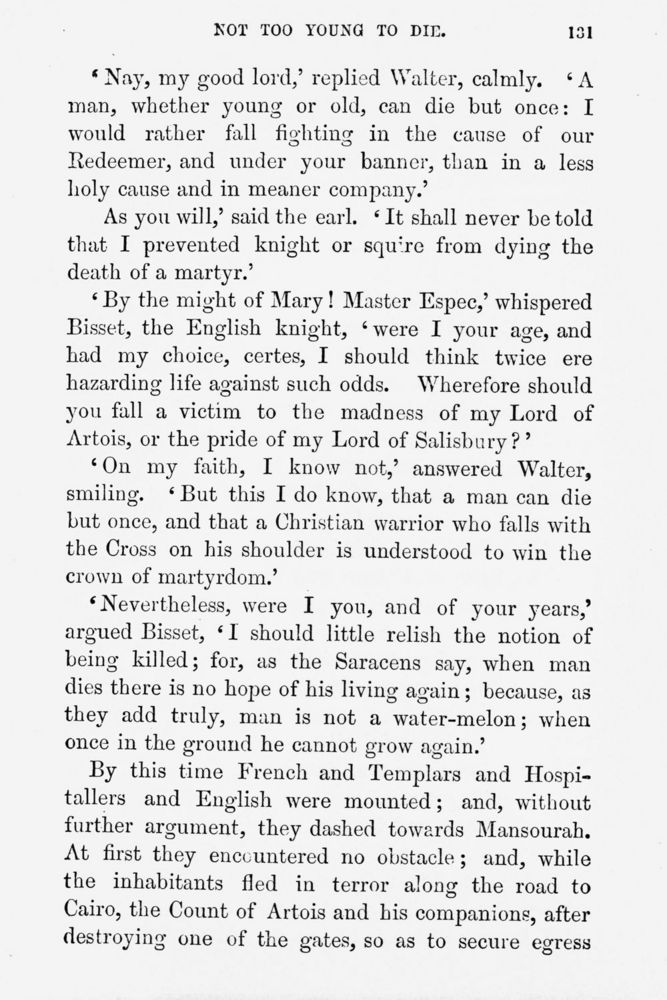 NOT TOO YOUNG TO DIE. 131

'Nay, my good lord,' replied Walter, calmly. 'A man, whether young or old, can die but once: I would rather fall fighting in the cause of our Redeemer, and under your banner, than in a less holy cause and in meaner company.'

As you will,' said the earl. 'It shall never be told that I prevented knight or squire from dying the death of a martyr.'

'By the might of Mary! Master Espec,' whispered Bisset, the English knight, 'were I your age, and had my choice, certes, I should think twice ere hazarding life against such odds. Wherefore should you fall a victim to the madness of my Lord of Artois, or the pride of my Lord of Salisbury?'

'On my faith, I know not,' answered Walter, smiling. 'But this I do know, that a man can die but once, and that a Christian warrior who falls with the Cross on his shoulder is understood to win the crown of martyrdom.'

'Nevertheless, were I you, and of your years,' argued Bisset, 'I should little relish the notion of being killed; for, as the Saracens say, when man dies there is no hope of his living again; because, as they add truly, man is not a water-melon; when once in the ground he cannot grow again.'

By this time French and Templars and Hospitallers and English were mounted; and, without further argument, they dashed towards Mansourah. At first they encountered no obstacle; and, while the inhabitants fled in terror along the road to Cairo, the Count of Artois and his companions, after destroying one of the gates, so as to secure egress